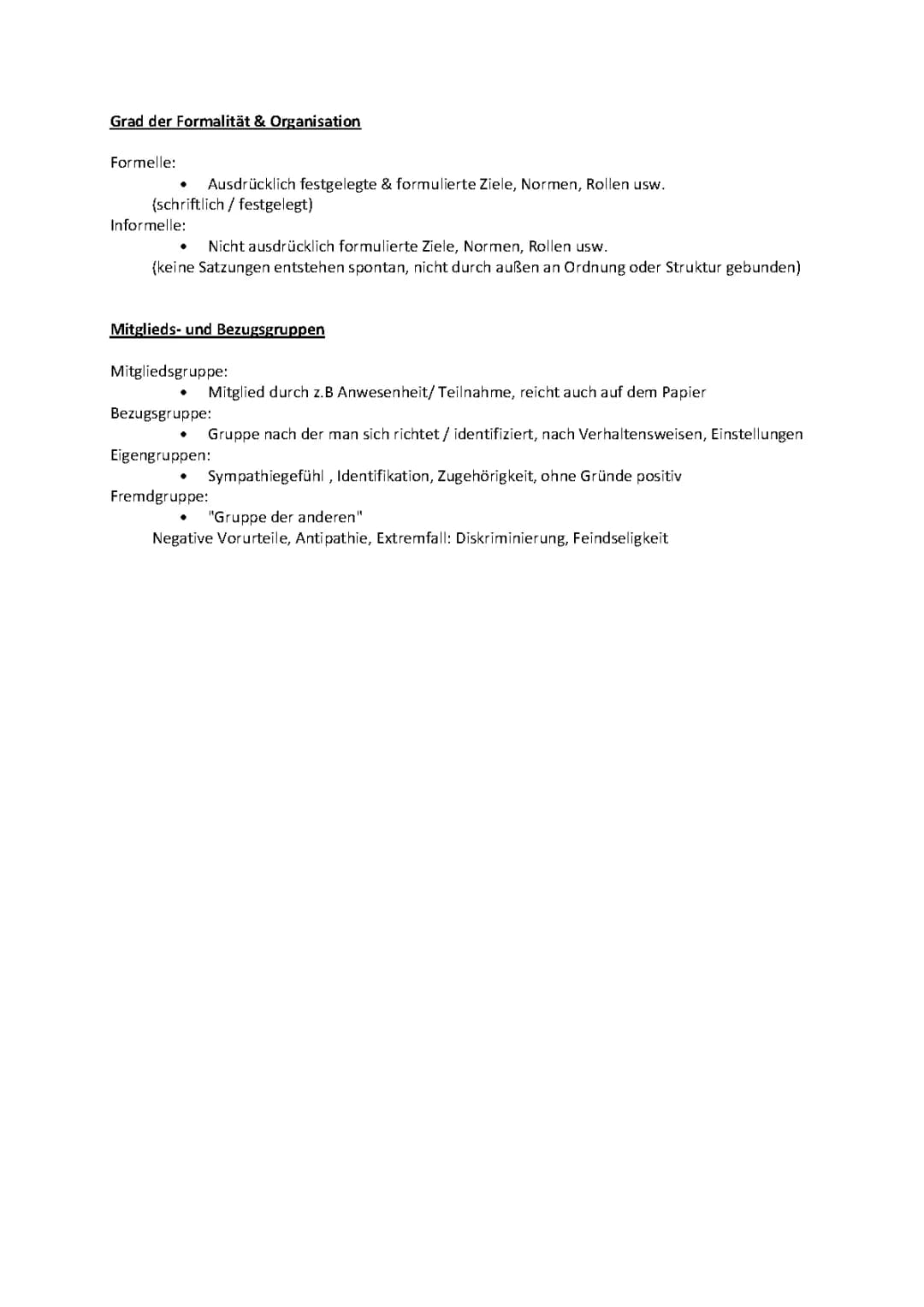 Grad der Formalität & Organisation

Formelle:
• Ausdrücklich festgelegte & formulierte Ziele, Normen, Rollen usw.
(schriftlich / festgelegt)
Informelle:
• Nicht ausdrücklich formulierte Ziele, Normen, Rollen usw.
(keine Satzungen entstehen spontan, nicht durch außen an Ordnung oder Struktur gebunden)

Mitglieds- und Bezugsgruppen

Mitgliedsgruppe:
• Mitglied durch z.B Anwesenheit/ Teilnahme, reicht auch auf dem Papier
Bezugsgruppe:
• Gruppe nach der man sich richtet / identifiziert, nach Verhaltensweisen, Einstellungen
Eigengruppen:
• Sympathiegefühl , Identifikation, Zugehörigkeit, ohne Gründe positiv
Fremdgruppe:
• "Gruppe der anderen"
Negative Vorurteile, Antipathie, Extremfall: Diskriminierung, Feindseligkeit